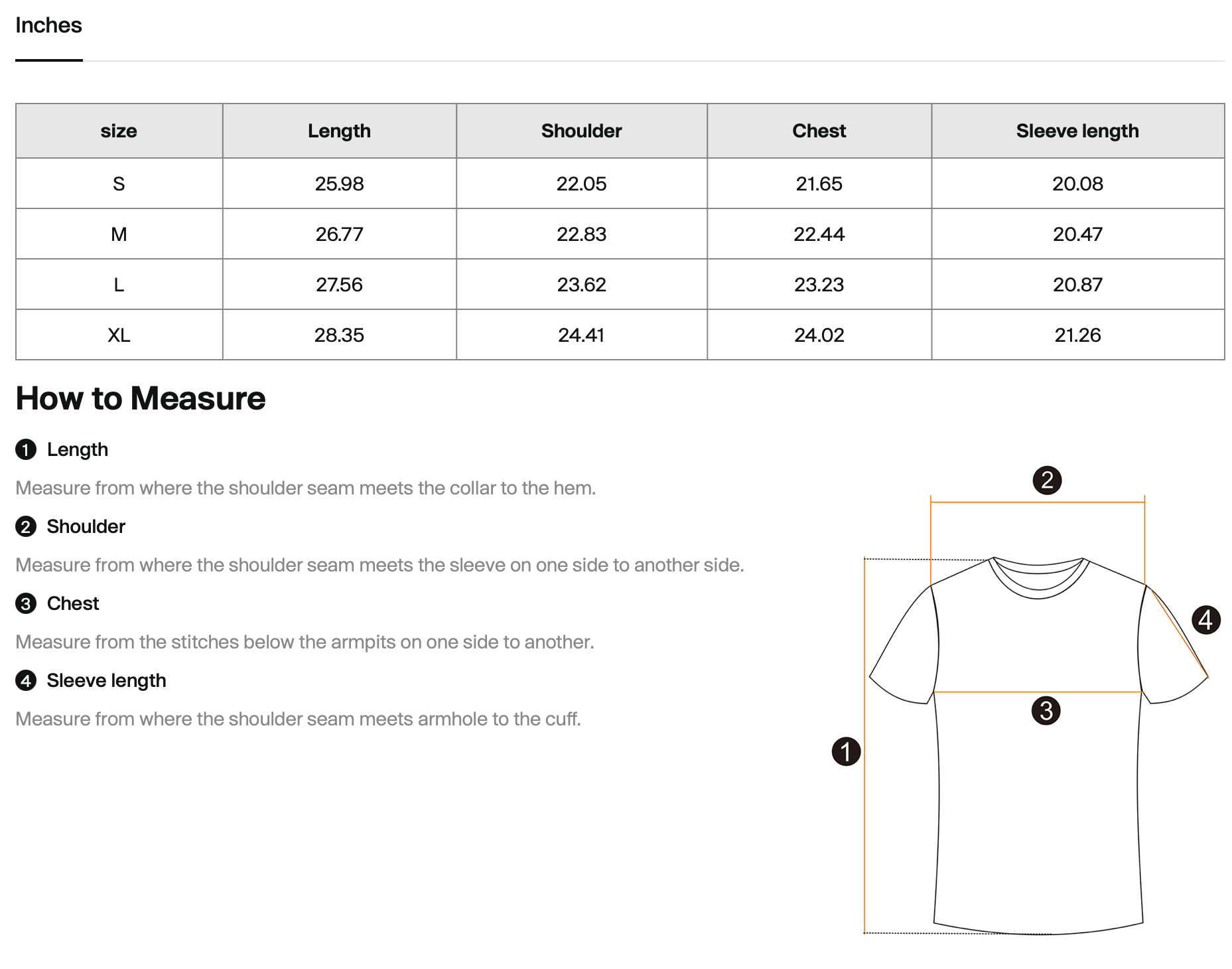 Inches

| size | Length | Shoulder | Chest | Sleeve length |
|---|---|---|---|---|
| S | 25.98 | 22.05 | 21.65 | 20.08 |
| M | 26.77 | 22.83 | 22.44 | 20.47 |
| L | 27.56 | 23.62 | 23.23 | 20.87 |
| XL | 28.35 | 24.41 | 24.02 | 21.26 |

How to Measure

1 Length

Measure from where the shoulder seam meets the collar to the hem.

2 Shoulder

Measure from where the shoulder seam meets the sleeve on one side to another side.

3 Chest

Measure from the stitches below the armpits on one side to another.

4 Sleeve length

Measure from where the shoulder seam meets armhole to the cuff.

2

4

3

1